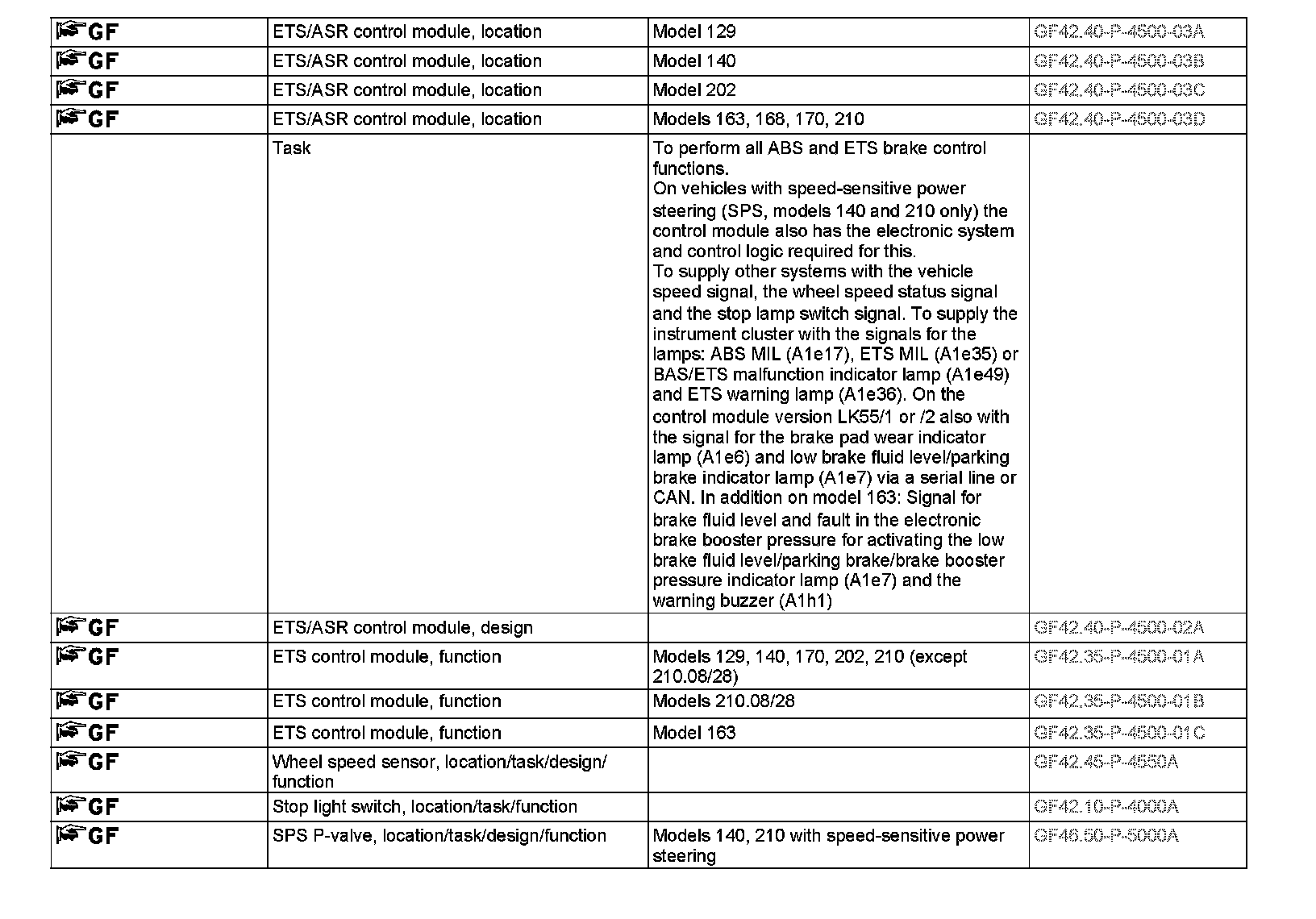 | GF | ETS/ASR control module, location | Model 129 | GF42.40-P-4500-03A |
|---|---|---|---|
| GF | ETS/ASR control module, location | Model 140 | GF42.40-P-4500-03B |
| GF | ETS/ASR control module, location | Model 202 | GF42.40-P-4500-03C |
| GF | ETS/ASR control module, location | Models 163, 168, 170, 210 | GF42.40-P-4500-03D |
| | Task | To perform all ABS and ETS brake control functions. On vehicles with speed-sensitive power steering (SPS, models 140 and 210 only) the control module also has the electronic system and control logic required for this. To supply other systems with the vehicle speed signal, the wheel speed status signal and the stop lamp switch signal. To supply the instrument cluster with the signals for the lamps: ABS MIL (A1e17), ETS MIL (A1e35) or BAS/ETS malfunction indicator lamp (A1e49) and ETS warning lamp (A1e36). On the control module version LK55/1 or /2 also with the signal for the brake pad wear indicator lamp (A1e6) and low brake fluid level/parking brake indicator lamp (A1e7) via a serial line or CAN. In addition on model 163: Signal for brake fluid level and fault in the electronic brake booster pressure for activating the low brake fluid level/parking brake/brake booster pressure indicator lamp (A1e7) and the warning buzzer (A1h1) | |
| GF | ETS/ASR control module, design | | GF42.40-P-4500-02A |
| GF | ETS control module, function | Models 129, 140, 170, 202, 210 (except 210.08/28) | GF42.35-P-4500-01A |
| GF | ETS control module, function | Models 210.08/28 | GF42.35-P-4500-01B |
| GF | ETS control module, function | Model 163 | GF42.35-P-4500-01C |
| GF | Wheel speed sensor, location/task/design/ function | | GF42.45-P-4550A |
| GF | Stop light switch, location/task/function | | GF42.10-P-4000A |
| GF | SPS P-valve, location/task/design/function | Models 140, 210 with speed-sensitive power steering | GF46.50-P-5000A |